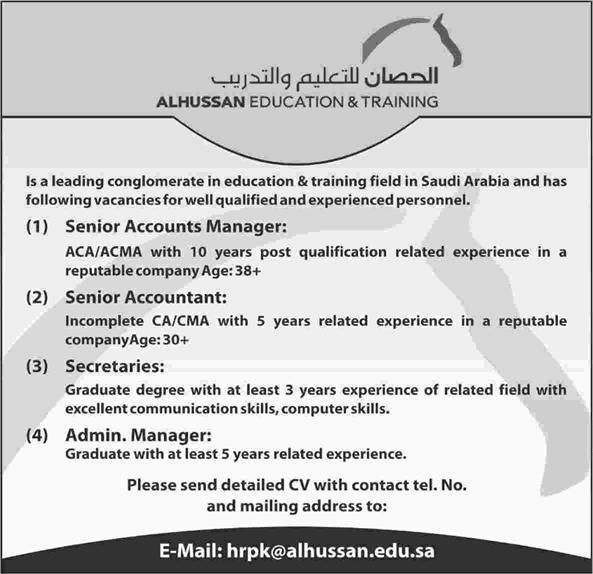 الحصان للتعليم والتدريب
ALHUSSAN EDUCATION & TRAINING

Is a leading conglomerate in education & training field in Saudi Arabia and has following vacancies for well qualified and experienced personnel.

(1) Senior Accounts Manager:
ACA/ACMA with 10 years post qualification related experience in a reputable company Age: 38+

(2) Senior Accountant:
Incomplete CA/CMA with 5 years related experience in a reputable companyAge: 30+

(3) Secretaries:
Graduate degree with at least 3 years experience of related field with excellent communication skills, computer skills.

(4) Admin. Manager:
Graduate with at least 5 years related experience.

Please send detailed CV with contact tel. No. and mailing address to:

E-Mail: hrpk@alhussan.edu.sa